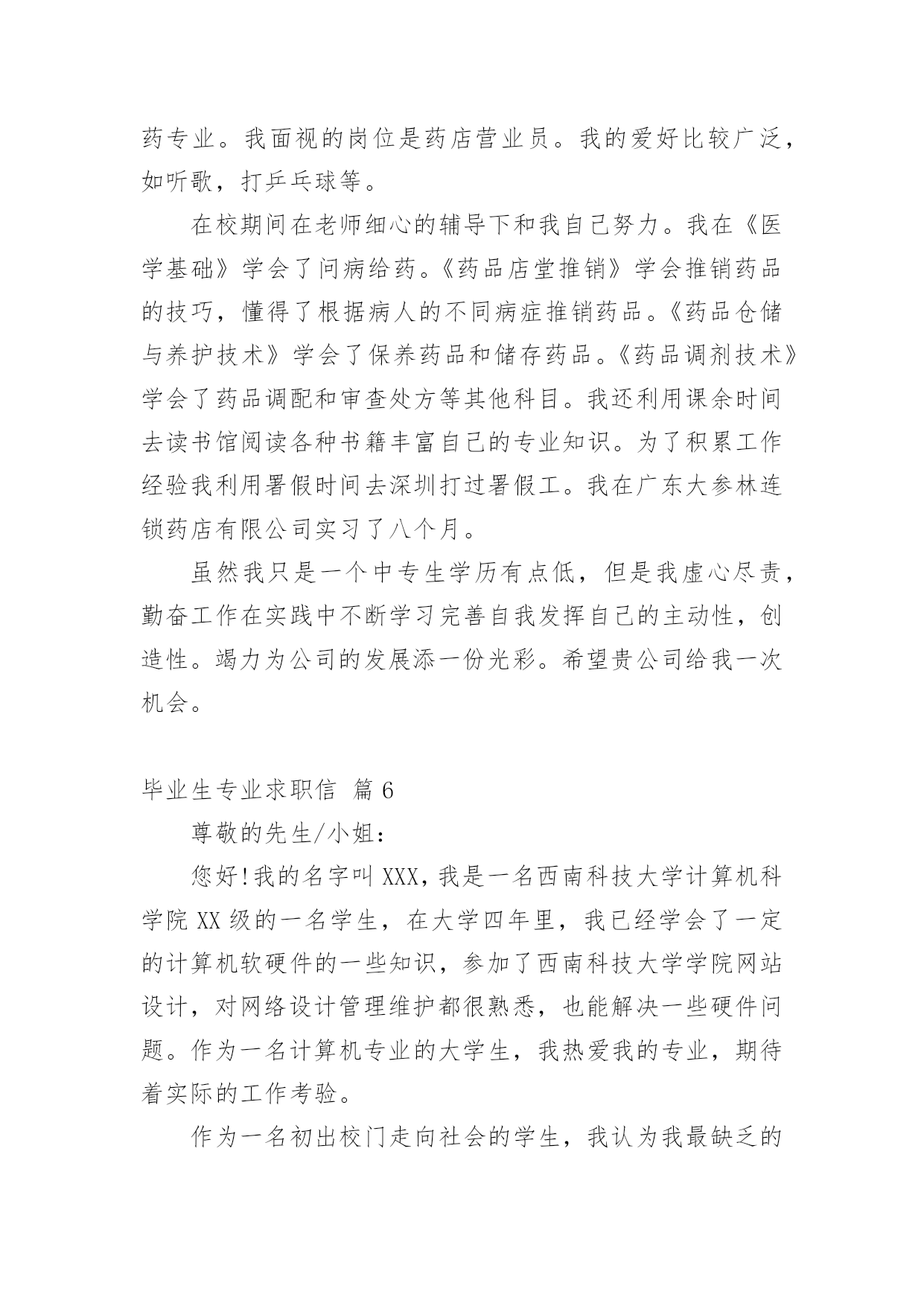 药专业。我面视的岗位是药店营业员。我的爱好比较广泛，如听歌，打乒乓球等。

在校期间在老师细心的辅导下和我自己努力。我在《医学基础》学会了问病给药。《药品店堂推销》学会推销药品的技巧，懂得了根据病人的不同病症推销药品。《药品仓储与养护技术》学会了保养药品和储存药品。《药品调剂技术》学会了药品调配和审查处方等其他科目。我还利用课余时间去读书馆阅读各种书籍丰富自己的专业知识。为了积累工作经验我利用署假时间去深圳打过署假工。我在广东大参林连锁药店有限公司实习了八个月。

虽然我只是一个中专生学历有点低，但是我虚心尽责，勤奋工作在实践中不断学习完善自我发挥自己的主动性，创造性。竭力为公司的发展添一份光彩。希望贵公司给我一次机会。

毕业生专业求职信 篇6

尊敬的先生/小姐：

您好!我的名字叫XXX，我是一名西南科技大学计算机科学院XX级的一名学生，在大学四年里，我已经学会了一定的计算机软硬件的一些知识，参加了西南科技大学学院网站设计，对网络设计管理维护都很熟悉，也能解决一些硬件问题。作为一名计算机专业的大学生，我热爱我的专业，期待着实际的工作考验。

作为一名初出校门走向社会的学生，我认为我最缺乏的